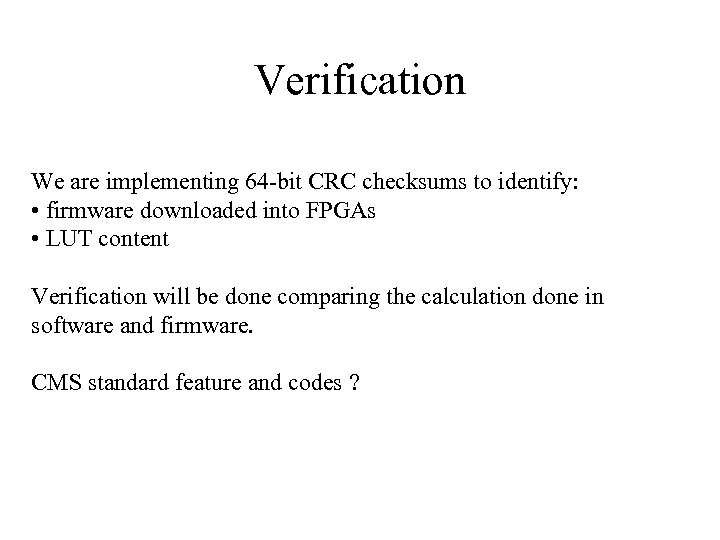 Verification

We are implementing 64-bit CRC checksums to identify:
• firmware downloaded into FPGAs
• LUT content

Verification will be done comparing the calculation done in software and firmware.

CMS standard feature and codes ?